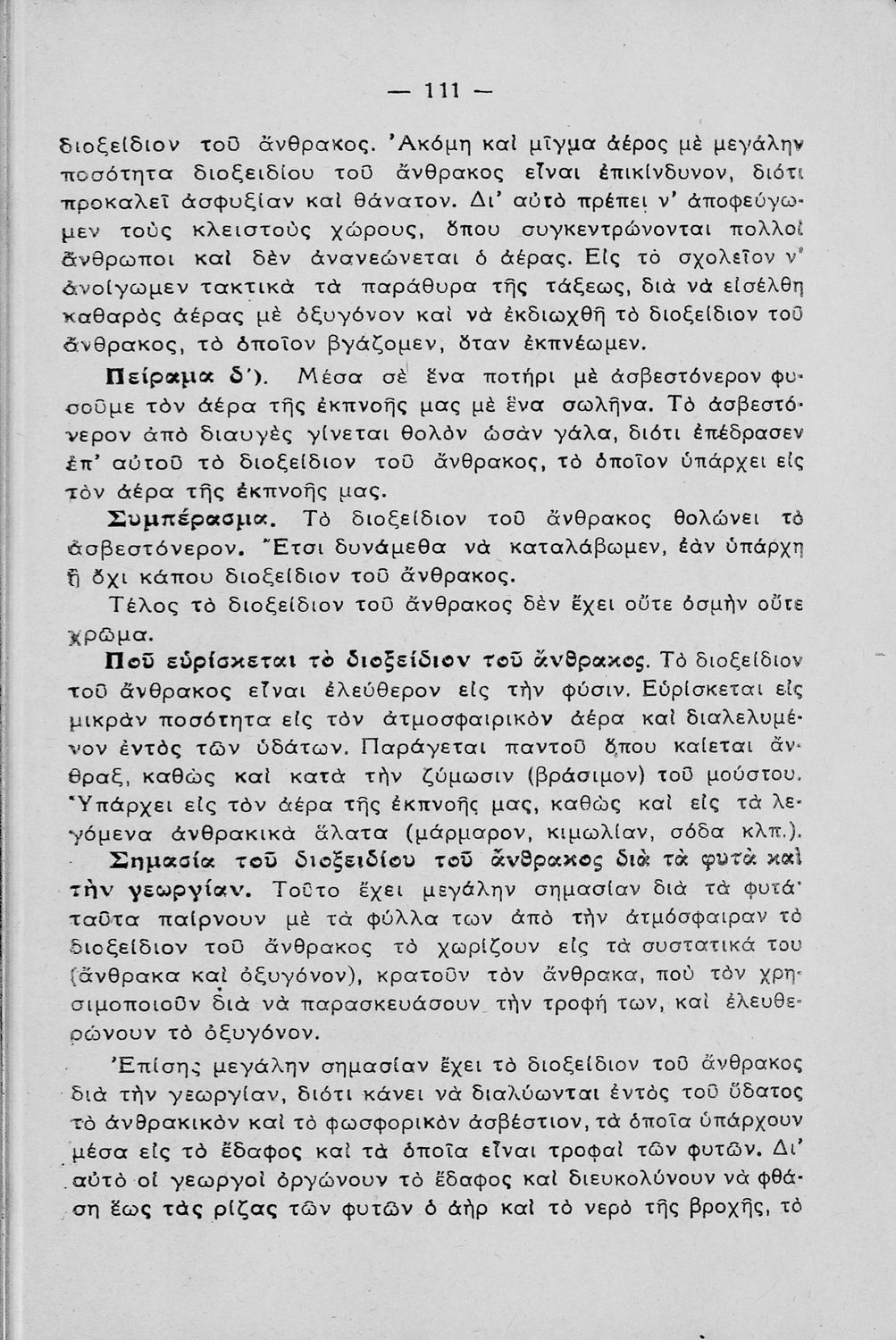 — 111 —

διοξείδιον τοῦ ἄνθρακος. Ἀκόμη καὶ μῖγμα ἀέρος μὲ μεγάλην ποσότητα διοξειδίου τοῦ ἄνθρακος εἶναι ἐπικίνδυνον, διότι προκαλεῖ ἀσφυξίαν καὶ θάνατον. Δι' αὐτὸ πρέπει ν' ἀποφεύγωμεν τοὺς κλειστοὺς χώρους, ὅπου συγκεντρώνονται πολλοὶ ἄνθρωποι καὶ δὲν ἀνανεώνεται ὁ ἀέρας. Εἰς τὸ σχολεῖον ν' ἀνοίγωμεν τακτικὰ τὰ παράθυρα τῆς τάξεως, διὰ νὰ εἰσέλθῃ καθαρὸς ἀέρας μὲ ὀξυγόνον καὶ νὰ ἐκδιωχθῇ τὸ διοξείδιον τοῦ ἄνθρακος, τὸ ὁποῖον βγάζομεν, ὅταν ἐκπνέωμεν.

Πείραμα δ'). Μέσα σὲ ἕνα ποτήρι μὲ ἀσβεστόνερον φυσοῦμε τὸν ἀέρα τῆς ἐκπνοῆς μας μὲ ἕνα σωλῆνα. Τὸ ἀσβεστόνερον ἀπὸ διαυγὲς γίνεται θολὸν ὡσὰν γάλα, διότι ἐπέδρασεν ἐπ' αὐτοῦ τὸ διοξείδιον τοῦ ἄνθρακος, τὸ ὁποῖον ὑπάρχει εἰς τὸν ἀέρα τῆς ἐκπνοῆς μας.

Συμπέρασμα. Τὸ διοξείδιον τοῦ ἄνθρακος θολώνει τὸ ἀσβεστόνερον. Ἔτσι δυνάμεθα νὰ καταλάβωμεν, ἐὰν ὑπάρχῃ ἢ ὄχι κάπου διοξείδιον τοῦ ἄνθρακος.

Τέλος τὸ διοξείδιον τοῦ ἄνθρακος δὲν ἔχει οὔτε ὀσμὴν οὔτε χρῶμα.

Ποῦ εὑρίσκεται τὸ διοξείδιον τοῦ ἄνθρακος. Τὸ διοξείδιον τοῦ ἄνθρακος εἶναι ἐλεύθερον εἰς τὴν φύσιν. Εὑρίσκεται εἰς μικρὰν ποσότητα εἰς τὸν ἀτμοσφαιρικὸν ἀέρα καὶ διαλελυμένον ἐντὸς τῶν ὑδάτων. Παράγεται παντοῦ ὅπου καίεται ἄνθραξ, καθὼς καὶ κατὰ τὴν ζύμωσιν (βράσιμον) τοῦ μούστου. Ὑπάρχει εἰς τὸν ἀέρα τῆς ἐκπνοῆς μας, καθὼς καὶ εἰς τὰ λεγόμενα ἀνθρακικὰ ἅλατα (μάρμαρον, κιμωλίαν, σόδα κλπ.).

Σημασία τοῦ διοξειδίου τοῦ ἄνθρακος διὰ τὰ φυτὰ καὶ τὴν γεωργίαν. Τοῦτο ἔχει μεγάλην σημασίαν διὰ τὰ φυτά· ταῦτα παίρνουν μὲ τὰ φύλλα των ἀπὸ τὴν ἀτμόσφαιραν τὸ διοξείδιον τοῦ ἄνθρακος τὸ χωρίζουν εἰς τὰ συστατικά του (ἄνθρακα καὶ ὀξυγόνον), κρατοῦν τὸν ἄνθρακα, ποὺ τὸν χρησιμοποιοῦν διὰ νὰ παρασκευάσουν τὴν τροφή των, καὶ ἐλευθερώνουν τὸ ὀξυγόνον.

Ἐπίσης μεγάλην σημασίαν ἔχει τὸ διοξείδιον τοῦ ἄνθρακος διὰ τὴν γεωργίαν, διότι κάνει νὰ διαλύωνται ἐντὸς τοῦ ὕδατος τὸ ἀνθρακικὸν καὶ τὸ φωσφορικὸν ἀσβέστιον, τὰ ὁποῖα ὑπάρχουν μέσα εἰς τὸ ἔδαφος καὶ τὰ ὁποῖα εἶναι τροφαὶ τῶν φυτῶν. Δι' αὐτὸ οἱ γεωργοὶ ὀργώνουν τὸ ἔδαφος καὶ διευκολύνουν νὰ φθάσῃ ἕως τὰς ρίζας τῶν φυτῶν ὁ ἀὴρ καὶ τὸ νερὸ τῆς βροχῆς, τὸ